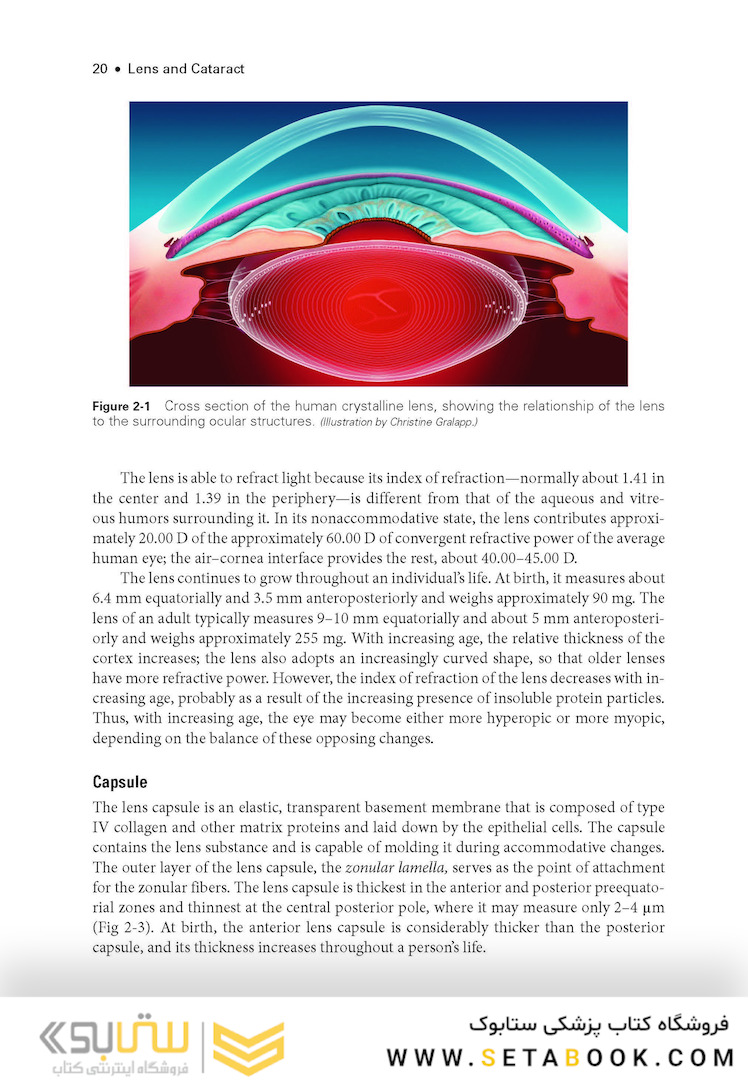 20 • Lens and Cataract

Figure 2-1 Cross section of the human crystalline lens, showing the relationship of the lens to the surrounding ocular structures. (Illustration by Christine Gralapp.)

The lens is able to refract light because its index of refraction—normally about 1.41 in the center and 1.39 in the periphery—is different from that of the aqueous and vitreous humors surrounding it. In its nonaccommodative state, the lens contributes approximately 20.00 D of the approximately 60.00 D of convergent refractive power of the average human eye; the air–cornea interface provides the rest, about 40.00–45.00 D.

The lens continues to grow throughout an individual's life. At birth, it measures about 6.4 mm equatorially and 3.5 mm anteroposteriorly and weighs approximately 90 mg. The lens of an adult typically measures 9–10 mm equatorially and about 5 mm anteroposteriorly and weighs approximately 255 mg. With increasing age, the relative thickness of the cortex increases; the lens also adopts an increasingly curved shape, so that older lenses have more refractive power. However, the index of refraction of the lens decreases with increasing age, probably as a result of the increasing presence of insoluble protein particles. Thus, with increasing age, the eye may become either more hyperopic or more myopic, depending on the balance of these opposing changes.

Capsule

The lens capsule is an elastic, transparent basement membrane that is composed of type IV collagen and other matrix proteins and laid down by the epithelial cells. The capsule contains the lens substance and is capable of molding it during accommodative changes. The outer layer of the lens capsule, the zonular lamella, serves as the point of attachment for the zonular fibers. The lens capsule is thickest in the anterior and posterior preequatorial zones and thinnest at the central posterior pole, where it may measure only 2–4 μm (Fig 2-3). At birth, the anterior lens capsule is considerably thicker than the posterior capsule, and its thickness increases throughout a person's life.

ستابوک
فروشگاه اینترنتی کتاب
فروشگاه کتاب پزشکی ستابوک
WWW.SETABOOK.COM